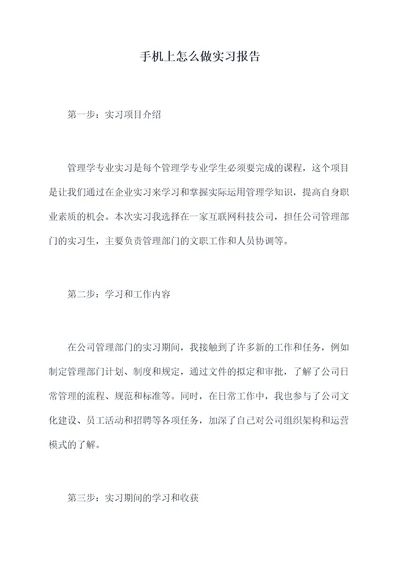 手机上怎么做实习报告

第一步：实习项目介绍

管理学专业实习是每个管理学专业学生必须要完成的课程，这个项目是让我们通过在企业实习来学习和掌握实际运用管理学知识，提高自身职业素质的机会。本次实习我选择在一家互联网科技公司，担任公司管理部门的实习生，主要负责管理部门的文职工作和人员协调等。

第二步：学习和工作内容

在公司管理部门的实习期间，我接触到了许多新的工作和任务，例如制定管理部门计划、制度和规定，通过文件的拟定和审批，了解了公司日常管理的流程、规范和标准等。同时，在日常工作中，我也参与了公司文化建设、员工活动和招聘等各项任务，加深了自己对公司组织架构和运营模式的了解。

第三步：实习期间的学习和收获